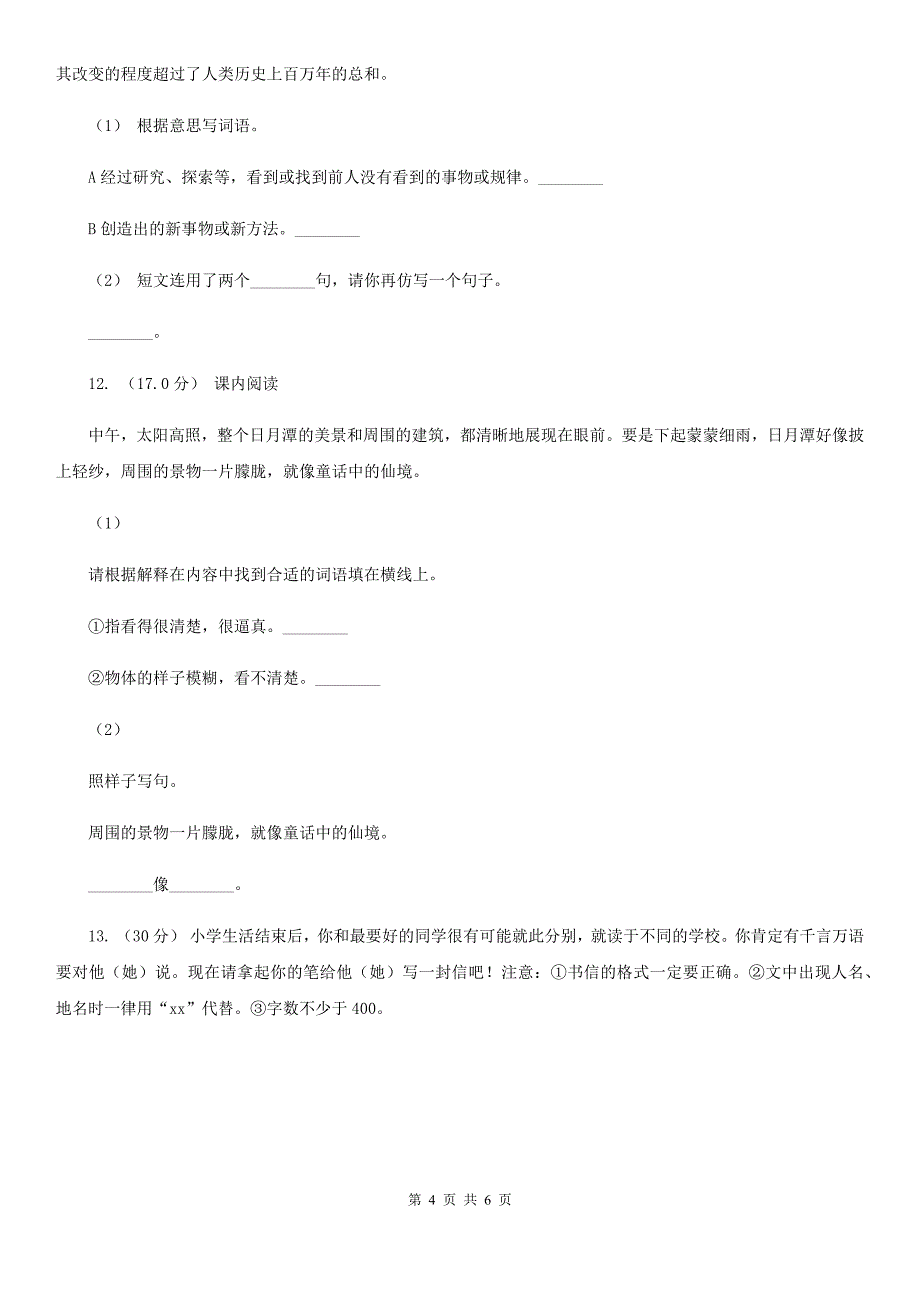 其改变的程度超过了人类历史上百万年的总和。

（1） 根据意思写词语。

A 经过研究、探索等，看到或找到前人没有看到的事物或规律。________

B 创造出的新事物或新方法。________

（2） 短文连用了两个________句，请你再仿写一个句子。

________。

12. （17.0 分） 课内阅读

中午，太阳高照，整个日月潭的美景和周围的建筑，都清晰地展现在眼前。要是下起蒙蒙细雨，日月潭好像披上轻纱，周围的景物一片朦胧，就像童话中的仙境。

（1）

请根据解释在内容中找到合适的词语填在横线上。

①指看得很清楚，很逼真。________

②物体的样子模糊，看不清楚。________

（2）

照样子写句。

周围的景物一片朦胧，就像童话中的仙境。

________像________。

13. （30 分） 小学生活结束后，你和最要好的同学很有可能就此分别，就读于不同的学校。你肯定有千言万语要对他（她）说。现在请拿起你的笔给他（她）写一封信吧！注意：①书信的格式一定要正确。②文中出现人名、地名时一律用“xx”代替。③字数不少于 400。

第 4 页 共 6 页